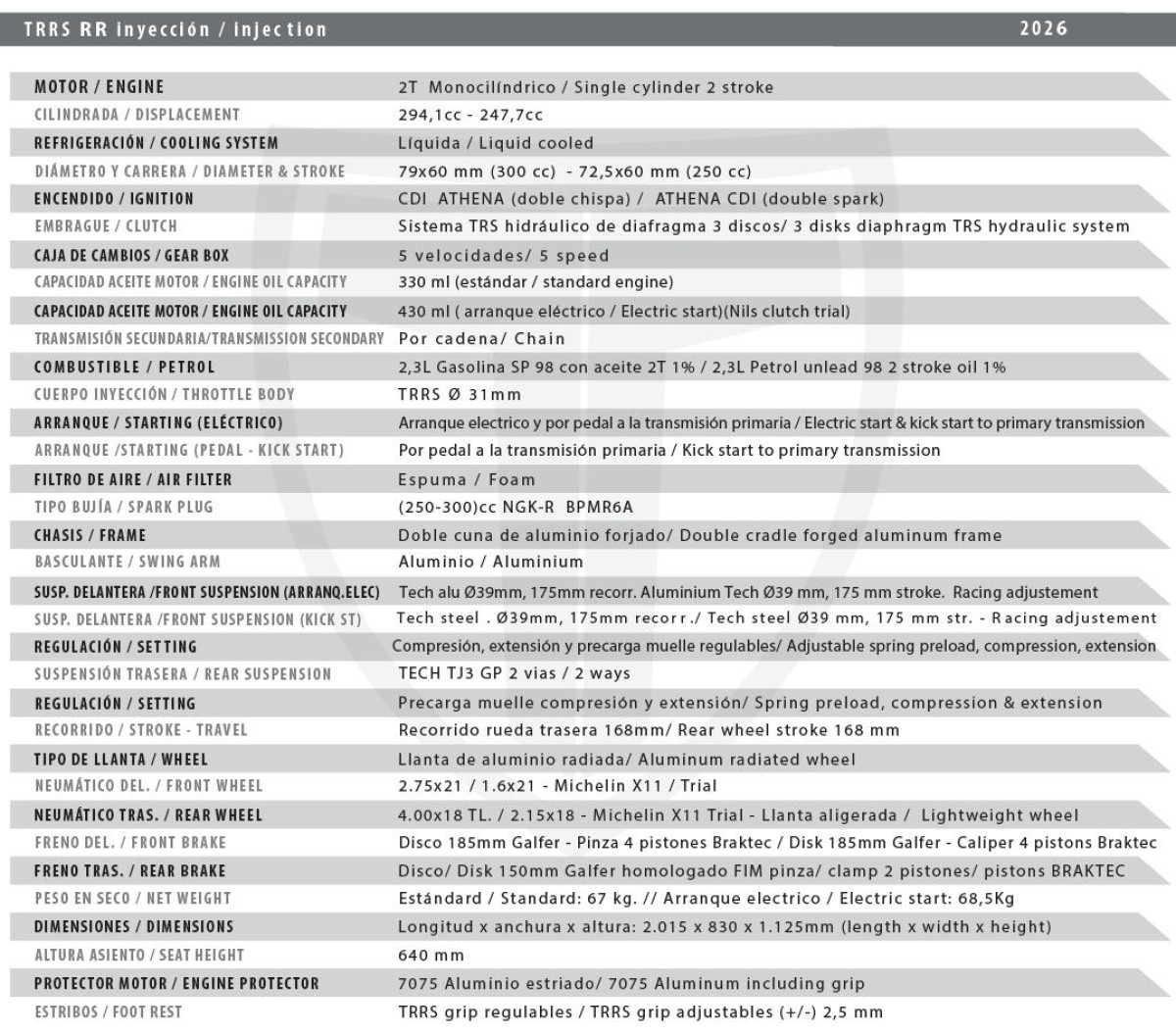 TRRS RR inyección / injection 2026

| | |
|---|---|
| MOTOR / ENGINE | 2T Monocilíndrico / Single cylinder 2 stroke |
| CILINDRADA / DISPLACEMENT | 294,1cc - 247,7cc |
| REFRIGERACIÓN / COOLING SYSTEM | Líquida / Liquid cooled |
| DIÁMETRO Y CARRERA / DIAMETER & STROKE | 79x60 mm (300 cc) - 72,5x60 mm (250 cc) |
| ENCENDIDO / IGNITION | CDI ATHENA (doble chispa) / ATHENA CDI (double spark) |
| EMBRAGUE / CLUTCH | Sistema TRS hidráulico de diafragma 3 discos/ 3 disks diaphragm TRS hydraulic system |
| CAJA DE CAMBIOS / GEAR BOX | 5 velocidades/ 5 speed |
| CAPACIDAD ACEITE MOTOR / ENGINE OIL CAPACITY | 330 ml (estándar / standard engine) |
| CAPACIDAD ACEITE MOTOR / ENGINE OIL CAPACITY | 430 ml ( arranque eléctrico / Electric start)(Nils clutch trial) |
| TRANSMISIÓN SECUNDARIA/TRANSMISSION SECONDARY | Por cadena/ Chain |
| COMBUSTIBLE / PETROL | 2,3L Gasolina SP 98 con aceite 2T 1% / 2,3L Petrol unlead 98 2 stroke oil 1% |
| CUERPO INYECCIÓN / THROTTLE BODY | TRRS Ø 31mm |
| ARRANQUE / STARTING (ELÉCTRICO) | Arranque electrico y por pedal a la transmisión primaria / Electric start & kick start to primary transmission |
| ARRANQUE /STARTING (PEDAL - KICK START) | Por pedal a la transmisión primaria / Kick start to primary transmission |
| FILTRO DE AIRE / AIR FILTER | Espuma / Foam |
| TIPO BUJÍA / SPARK PLUG | (250-300)cc NGK-R BPMR6A |
| CHASIS / FRAME | Doble cuna de aluminio forjado/ Double cradle forged aluminum frame |
| BASCULANTE / SWING ARM | Aluminio / Aluminium |
| SUSP. DELANTERA /FRONT SUSPENSION (ARRANQ.ELEC) | Tech alu Ø39mm, 175mm recorr. Aluminium Tech Ø39 mm, 175 mm stroke. Racing adjustement |
| SUSP. DELANTERA /FRONT SUSPENSION (KICK ST) | Tech steel . Ø39mm, 175mm recorr./ Tech steel Ø39 mm, 175 mm str. - Racing adjustement |
| REGULACIÓN / SETTING | Compresión, extensión y precarga muelle regulables/ Adjustable spring preload, compression, extension |
| SUSPENSIÓN TRASERA / REAR SUSPENSION | TECH TJ3 GP 2 vias / 2 ways |
| REGULACIÓN / SETTING | Precarga muelle compresión y extensión/ Spring preload, compression & extension |
| RECORRIDO / STROKE - TRAVEL | Recorrido rueda trasera 168mm/ Rear wheel stroke 168 mm |
| TIPO DE LLANTA / WHEEL | Llanta de aluminio radiada/ Aluminum radiated wheel |
| NEUMÁTICO DEL. / FRONT WHEEL | 2.75x21 / 1.6x21 - Michelin X11 / Trial |
| NEUMÁTICO TRAS. / REAR WHEEL | 4.00x18 TL. / 2.15x18 - Michelin X11 Trial - Llanta aligerada / Lightweight wheel |
| FRENO DEL. / FRONT BRAKE | Disco 185mm Galfer - Pinza 4 pistones Braktec / Disk 185mm Galfer - Caliper 4 pistons Braktec |
| FRENO TRAS. / REAR BRAKE | Disco/ Disk 150mm Galfer homologado FIM pinza/ clamp 2 pistones/ pistons BRAKTEC |
| PESO EN SECO / NET WEIGHT | Estándard / Standard: 67 kg. // Arranque electrico / Electric start: 68,5Kg |
| DIMENSIONES / DIMENSIONS | Longitud x anchura x altura: 2.015 x 830 x 1.125mm (length x width x height) |
| ALTURA ASIENTO / SEAT HEIGHT | 640 mm |
| PROTECTOR MOTOR / ENGINE PROTECTOR | 7075 Aluminio estriado/ 7075 Aluminum including grip |
| ESTRIBOS / FOOT REST | TRRS grip regulables / TRRS grip adjustables (+/-) 2,5 mm |